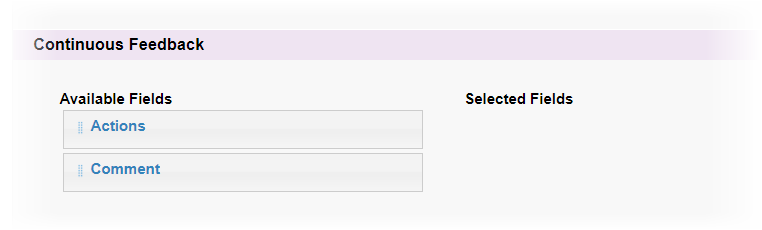 Continuous Feedback

Available Fields

Actions

Comment

Selected Fields